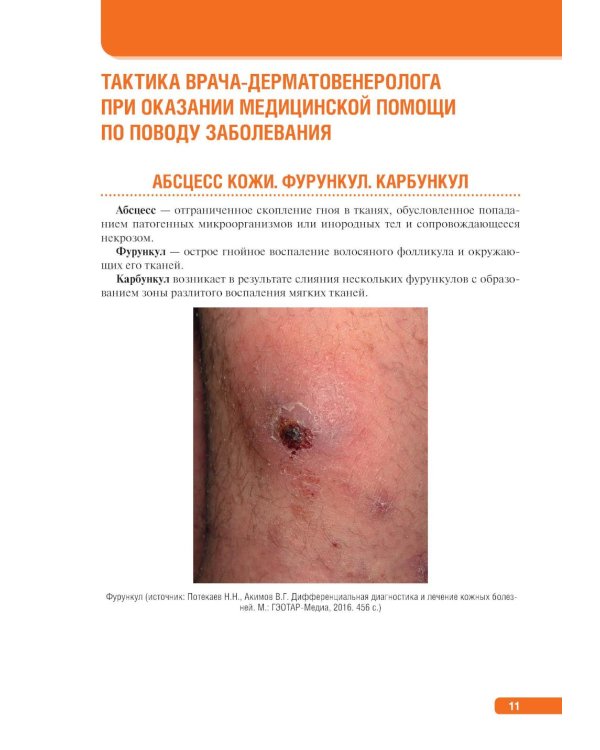 ТАКТИКА ВРАЧА-ДЕРМАТОВЕНЕРОЛОГА ПРИ ОКАЗАНИИ МЕДИЦИНСКОЙ ПОМОЩИ ПО ПОВОДУ ЗАБОЛЕВАНИЯ

АБСЦЕСС КОЖИ. ФУРУНКУЛ. КАРБУНКУЛ

**Абсцесс** — отграниченное скопление гноя в тканях, обусловленное попаданием патогенных микроорганизмов или инородных тел и сопровождающееся некрозом.

**Фурункул** — острое гнойное воспаление волосяного фолликула и окружающих его тканей.

**Карбункул** возникает в результате слияния нескольких фурункулов с образованием зоны разлитого воспаления мягких тканей.

Фурункул (источник: Потекаев Н.Н., Акимов В.Г. Дифференциальная диагностика и лечение кожных болезней. М.: ГЭОТАР-Медиа, 2016. 456 с.)

11